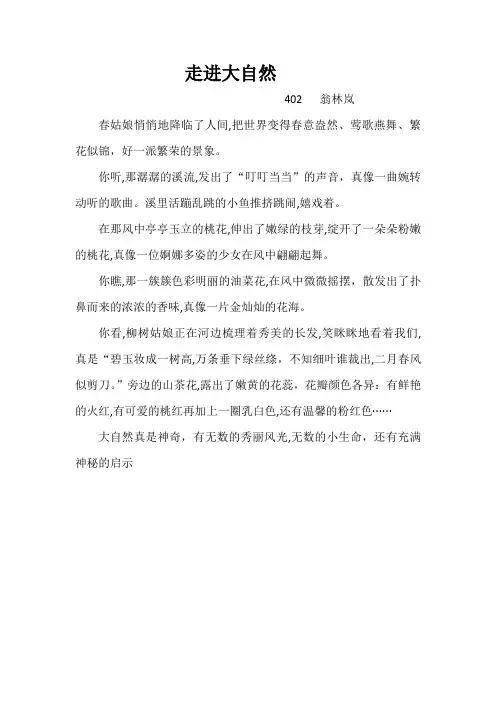 走进大自然

402 翁林岚

春姑娘悄悄地降临了人间,把世界变得春意盎然、莺歌燕舞、繁花似锦，好一派繁荣的景象。

你听,那潺潺的溪流,发出了“叮叮当当”的声音，真像一曲婉转动听的歌曲。溪里活蹦乱跳的小鱼推挤跳闹,嬉戏着。

在那风中亭亭玉立的桃花,伸出了嫩绿的枝芽,绽开了一朵朵粉嫩的桃花,真像一位婀娜多姿的少女在风中翩翩起舞。

你瞧,那一簇簇色彩明丽的油菜花,在风中微微摇摆，散发出了扑鼻而来的浓浓的香味,真像一片金灿灿的花海。

你看,柳树姑娘正在河边梳理着秀美的长发,笑眯眯地看着我们,真是“碧玉妆成一树高,万条垂下绿丝绦，不知细叶谁裁出,二月春风似剪刀。”旁边的山茶花,露出了嫩黄的花蕊，花瓣颜色各异：有鲜艳的火红,有可爱的桃红再加上一圈乳白色,还有温馨的粉红色……

大自然真是神奇，有无数的秀丽风光,无数的小生命，还有充满神秘的启示